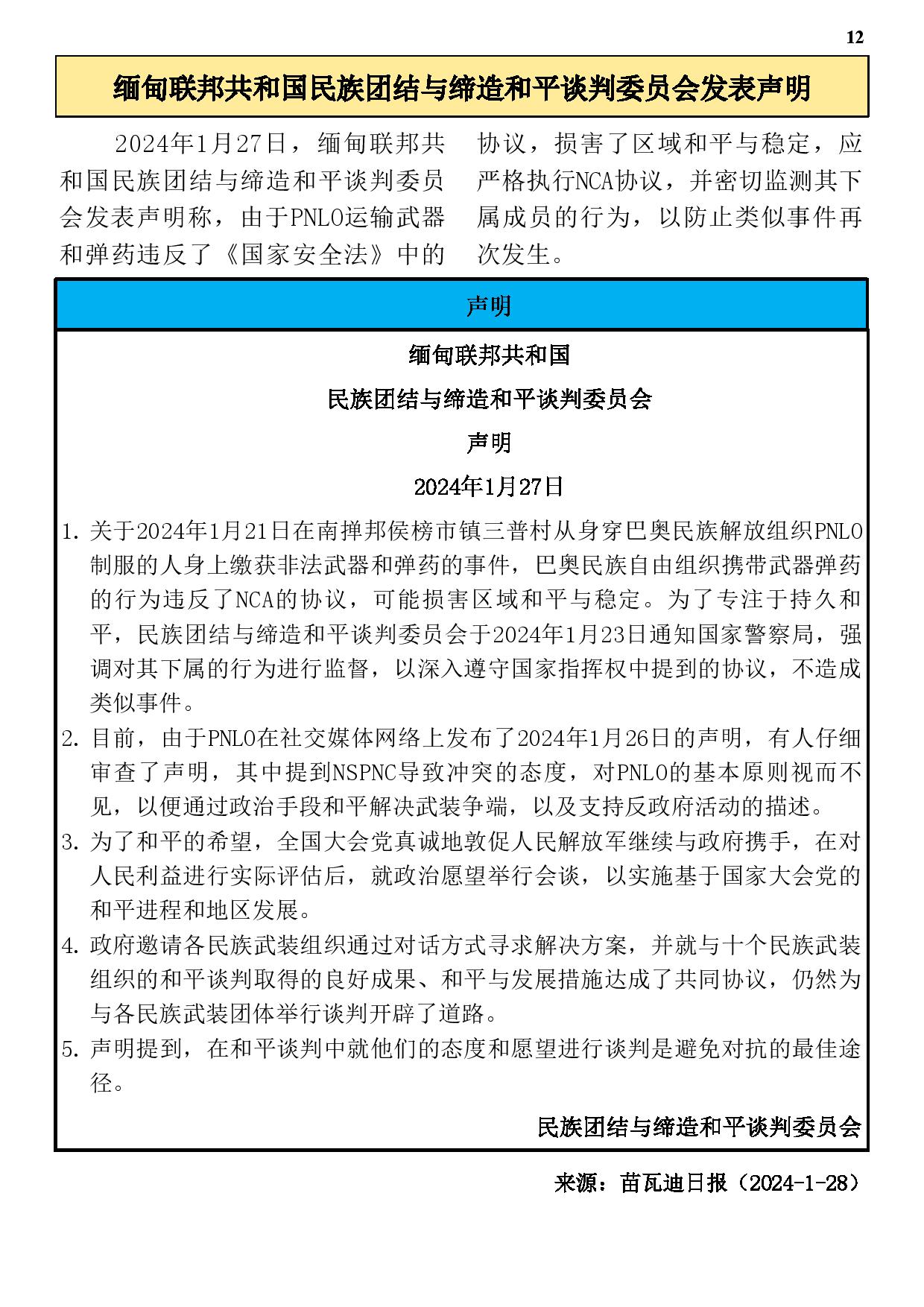 12

缅甸联邦共和国民族团结与缔造和平谈判委员会发表声明

2024年1月27日，缅甸联邦共和国民族团结与缔造和平谈判委员会发表声明称，由于PNLO运输武器和弹药违反了《国家安全法》中的协议，损害了区域和平与稳定，应严格执行NCA协议，并密切监测其下属成员的行为，以防止类似事件再次发生。

声明

缅甸联邦共和国

民族团结与缔造和平谈判委员会

声明

2024年1月27日

1. 关于2024年1月21日在南掸邦侯榜市镇三普村从身穿巴奥民族解放组织PNLO制服的人身上缴获非法武器和弹药的事件，巴奥民族自由组织携带武器弹药的行为违反了NCA的协议，可能损害区域和平与稳定。为了专注于持久和平，民族团结与缔造和平谈判委员会于2024年1月23日通知国家警察局，强调对其下属的行为进行监督，以深入遵守国家指挥权中提到的协议，不造成类似事件。

2. 目前，由于PNLO在社交媒体网络上发布了2024年1月26日的声明，有人仔细审查了声明，其中提到NSPNC导致冲突的态度，对PNLO的基本原则视而不见，以便通过政治手段和平解决武装争端，以及支持反政府活动的描述。

3. 为了和平的希望，全国大会党真诚地敦促人民解放军继续与政府携手，在对人民利益进行实际评估后，就政治愿望举行会谈，以实施基于国家大会党的和平进程和地区发展。

4. 政府邀请各民族武装组织通过对话方式寻求解决方案，并就与十个民族武装组织的和平谈判取得的良好成果、和平与发展措施达成了共同协议，仍然为与各民族武装团体举行谈判开辟了道路。

5. 声明提到，在和平谈判中就他们的态度和愿望进行谈判是避免对抗的最佳途径。

民族团结与缔造和平谈判委员会

来源：苗瓦迪日报（2024-1-28）